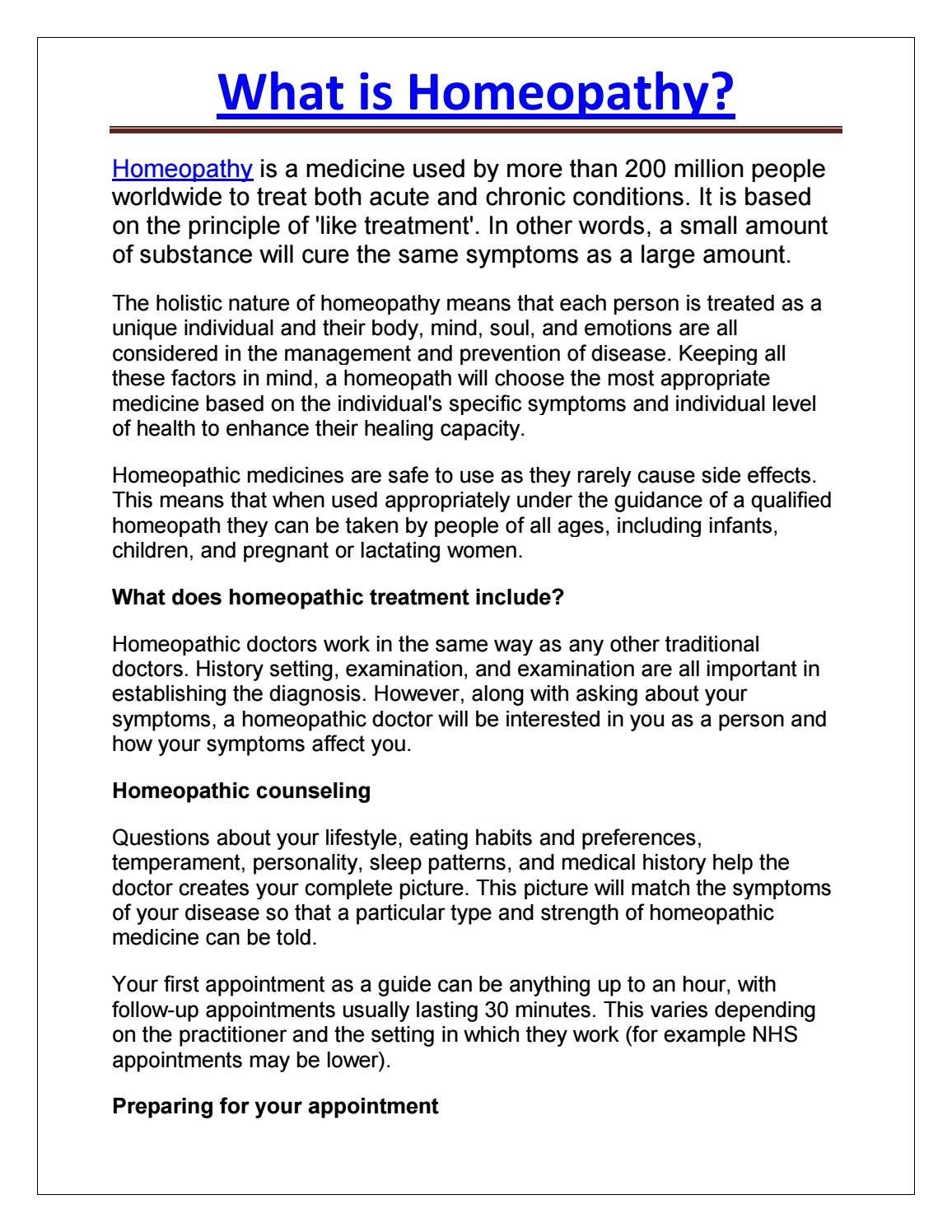 What is Homeopathy?

Homeopathy is a medicine used by more than 200 million people worldwide to treat both acute and chronic conditions. It is based on the principle of 'like treatment'. In other words, a small amount of substance will cure the same symptoms as a large amount.

The holistic nature of homeopathy means that each person is treated as a unique individual and their body, mind, soul, and emotions are all considered in the management and prevention of disease. Keeping all these factors in mind, a homeopath will choose the most appropriate medicine based on the individual's specific symptoms and individual level of health to enhance their healing capacity.

Homeopathic medicines are safe to use as they rarely cause side effects. This means that when used appropriately under the guidance of a qualified homeopath they can be taken by people of all ages, including infants, children, and pregnant or lactating women.

What does homeopathic treatment include?

Homeopathic doctors work in the same way as any other traditional doctors. History setting, examination, and examination are all important in establishing the diagnosis. However, along with asking about your symptoms, a homeopathic doctor will be interested in you as a person and how your symptoms affect you.

Homeopathic counseling

Questions about your lifestyle, eating habits and preferences, temperament, personality, sleep patterns, and medical history help the doctor creates your complete picture. This picture will match the symptoms of your disease so that a particular type and strength of homeopathic medicine can be told.

Your first appointment as a guide can be anything up to an hour, with follow-up appointments usually lasting 30 minutes. This varies depending on the practitioner and the setting in which they work (for example NHS appointments may be lower).

Preparing for your appointment